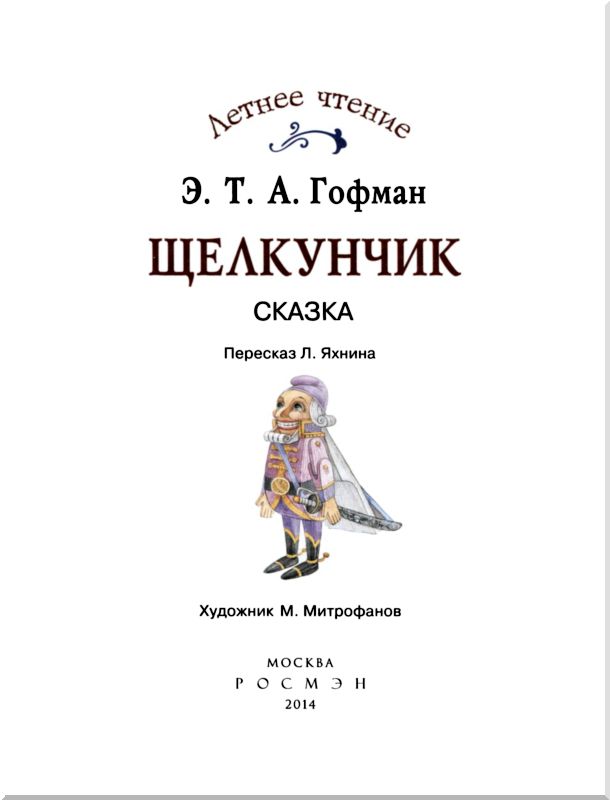 Летнее чтение

Э. Т. А. Гофман

ЩЕЛКУНЧИК

СКАЗКА

Пересказ Л. Яхнина

Художник М. Митрофанов

МОСКВА
РОСМЭН
2014